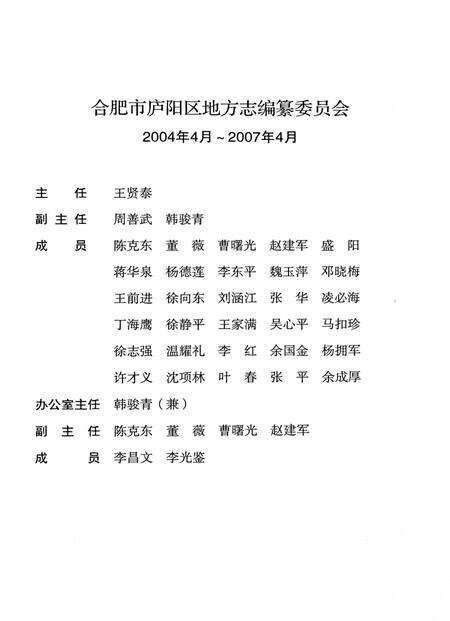 合肥市庐阳区地方志编纂委员会

2004年4月～2007年4月

主　任　王贤泰

副主任　周善武　韩骏青

成　员　陈克东　董　薇　曹曙光　赵建军　盛　阳

蒋华泉　杨德莲　李东平　魏玉萍　邓晓梅

王前进　徐向东　刘涵江　张　华　凌必海

丁海鹰　徐静平　王家满　吴心平　马扣珍

徐志强　温耀礼　李　红　余国金　杨拥军

许才义　沈项林　叶　春　张　平　余成厚

办公室主任　韩骏青（兼）

副　主　任　陈克东　董　薇　曹曙光　赵建军

成　　　员　李昌文　李光鉴